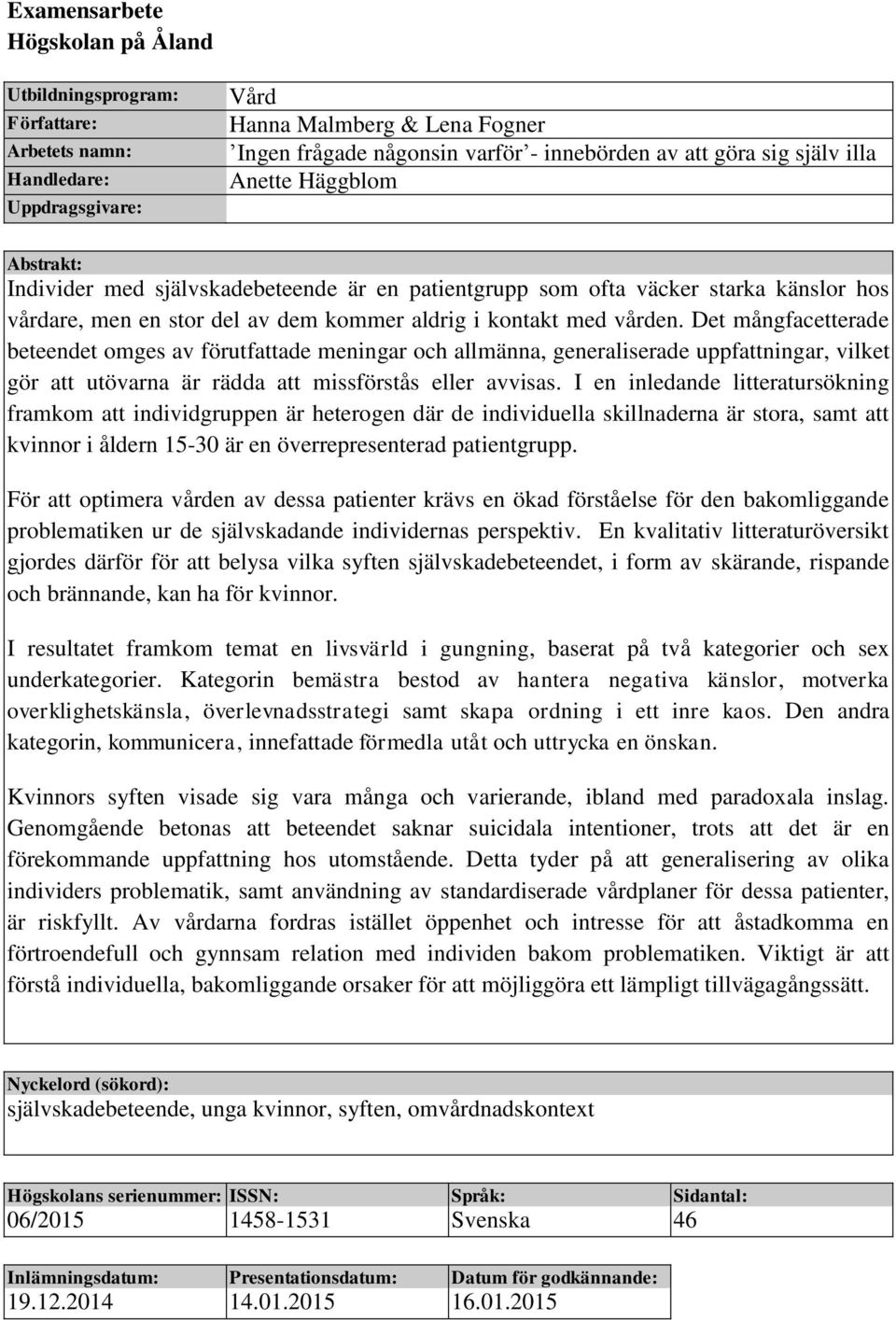 Examensarbete
Högskolan på Åland

| Utbildningsprogram: | Vård |
|---|---|
| Författare: | Hanna Malmberg & Lena Fogner |
| Arbetets namn: | ’Ingen frågade någonsin varför’- innebörden av att göra sig själv illa |
| Handledare: | Anette Häggblom |
| Uppdragsgivare: | |

Abstrakt:
Individer med självskadebeteende är en patientgrupp som ofta väcker starka känslor hos vårdare, men en stor del av dem kommer aldrig i kontakt med vården. Det mångfacetterade beteendet omges av förutfattade meningar och allmänna, generaliserade uppfattningar, vilket gör att utövarna är rädda att missförstås eller avvisas. I en inledande litteratursökning framkom att individgruppen är heterogen där de individuella skillnaderna är stora, samt att kvinnor i åldern 15-30 är en överrepresenterad patientgrupp.

För att optimera vården av dessa patienter krävs en ökad förståelse för den bakomliggande problematiken ur de självskadande individernas perspektiv. En kvalitativ litteraturöversikt gjordes därför för att belysa vilka syften självskadebeteendet, i form av skärande, rispande och brännande, kan ha för kvinnor.

I resultatet framkom temat en livsvärld i gungning, baserat på två kategorier och sex underkategorier. Kategorin bemästra bestod av hantera negativa känslor, motverka overklighetskänsla, överlevnadsstrategi samt skapa ordning i ett inre kaos. Den andra kategorin, kommunicera, innefattade förmedla utåt och uttrycka en önskan.

Kvinnors syften visade sig vara många och varierande, ibland med paradoxala inslag. Genomgående betonas att beteendet saknar suicidala intentioner, trots att det är en förekommande uppfattning hos utomstående. Detta tyder på att generalisering av olika individers problematik, samt användning av standardiserade vårdplaner för dessa patienter, är riskfyllt. Av vårdarna fordras istället öppenhet och intresse för att åstadkomma en förtroendefull och gynnsam relation med individen bakom problematiken. Viktigt är att förstå individuella, bakomliggande orsaker för att möjliggöra ett lämpligt tillvägagångssätt.

Nyckelord (sökord):
självskadebeteende, unga kvinnor, syften, omvårdnadskontext

| Högskolans serienummer: | ISSN: | Språk: | Sidantal: |
|---|---|---|---|
| 06/2015 | 1458-1531 | Svenska | 46 |

| Inlämningsdatum: | Presentationsdatum: | Datum för godkännande: |
|---|---|---|
| 19.12.2014 | 14.01.2015 | 16.01.2015 |